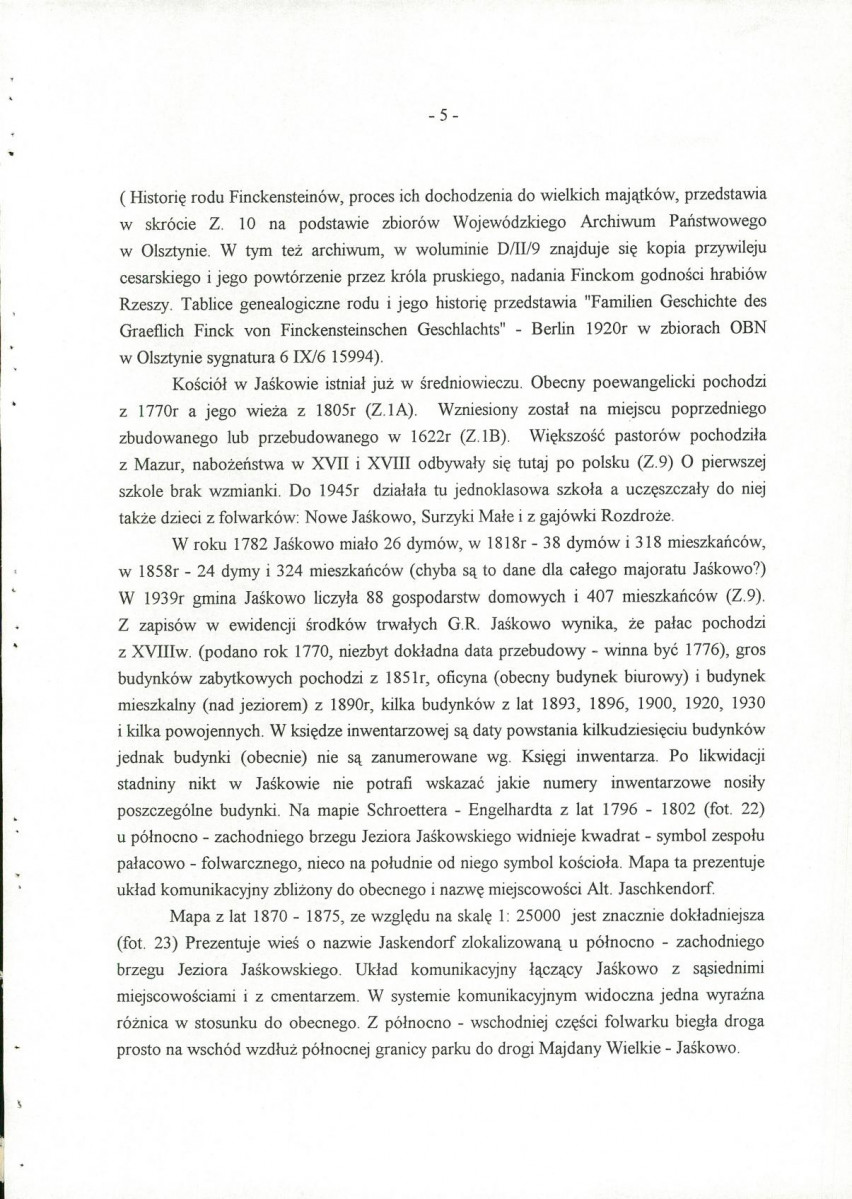 - 5 -

( Historię rodu Finckensteinów, proces ich dochodzenia do wielkich majątków, przedstawia w skrócie Z. 10 na podstawie zbiorów Wojewódzkiego Archiwum Państwowego w Olsztynie. W tym też archiwum, w woluminie D/II/9 znajduje się kopia przywileju cesarskiego i jego powtórzenie przez króla pruskiego, nadania Finckom godności hrabiów Rzeszy. Tablice genealogiczne rodu i jego historię przedstawia "Familien Geschichte des Graeflich Finck von Finckensteinschen Geschlachts" - Berlin 1920r w zbiorach OBN w Olsztynie sygnatura 6 IX/6 15994).

Kościół w Jaśkowie istniał już w średniowieczu. Obecny poewangelicki pochodzi z 1770r a jego wieża z 1805r (Z.1A). Wzniesiony został na miejscu poprzedniego zbudowanego lub przebudowanego w 1622r (Z.1B). Większość pastorów pochodziła z Mazur, nabożeństwa w XVII i XVIII odbywały się tutaj po polsku (Z.9) O pierwszej szkole brak wzmianki. Do 1945r działała tu jednoklasowa szkoła a uczęszczały do niej także dzieci z folwarków: Nowe Jaśkowo, Surzyki Małe i z gajówki Rozdroże.

W roku 1782 Jaśkowo miało 26 dymów, w 1818r - 38 dymów i 318 mieszkańców, w 1858r - 24 dymy i 324 mieszkańców (chyba są to dane dla całego majoratu Jaśkowo?) W 1939r gmina Jaśkowo liczyła 88 gospodarstw domowych i 407 mieszkańców (Z.9). Z zapisów w ewidencji środków trwałych G.R. Jaśkowo wynika, że pałac pochodzi z XVIIIw. (podano rok 1770, niezbyt dokładna data przebudowy - winna być 1776), gros budynków zabytkowych pochodzi z 1851r, oficyna (obecny budynek biurowy) i budynek mieszkalny (nad jeziorem) z 1890r, kilka budynków z lat 1893, 1896, 1900, 1920, 1930 i kilka powojennych. W księdze inwentarzowej są daty powstania kilkudziesięciu budynków jednak budynki (obecnie) nie są zanumerowane wg. Księgi inwentarza. Po likwidacji stadniny nikt w Jaśkowie nie potrafi wskazać jakie numery inwentarzowe nosiły poszczególne budynki. Na mapie Schroettera - Engelhardta z lat 1796 - 1802 (fot. 22) u północno - zachodniego brzegu Jeziora Jaśkowskiego widnieje kwadrat - symbol zespołu pałacowo - folwarcznego, nieco na południe od niego symbol kościoła. Mapa ta prezentuje układ komunikacyjny zbliżony do obecnego i nazwę miejscowości Alt. Jaschkendorf.

Mapa z lat 1870 - 1875, ze względu na skalę 1: 25000 jest znacznie dokładniejsza (fot. 23) Prezentuje wieś o nazwie Jaskendorf zlokalizowaną u północno - zachodniego brzegu Jeziora Jaśkowskiego. Układ komunikacyjny łączący Jaśkowo z sąsiednimi miejscowościami i z cmentarzem. W systemie komunikacyjnym widoczna jedna wyraźna różnica w stosunku do obecnego. Z północno - wschodniej części folwarku biegła droga prosto na wschód wzdłuż północnej granicy parku do drogi Majdany Wielkie - Jaśkowo.